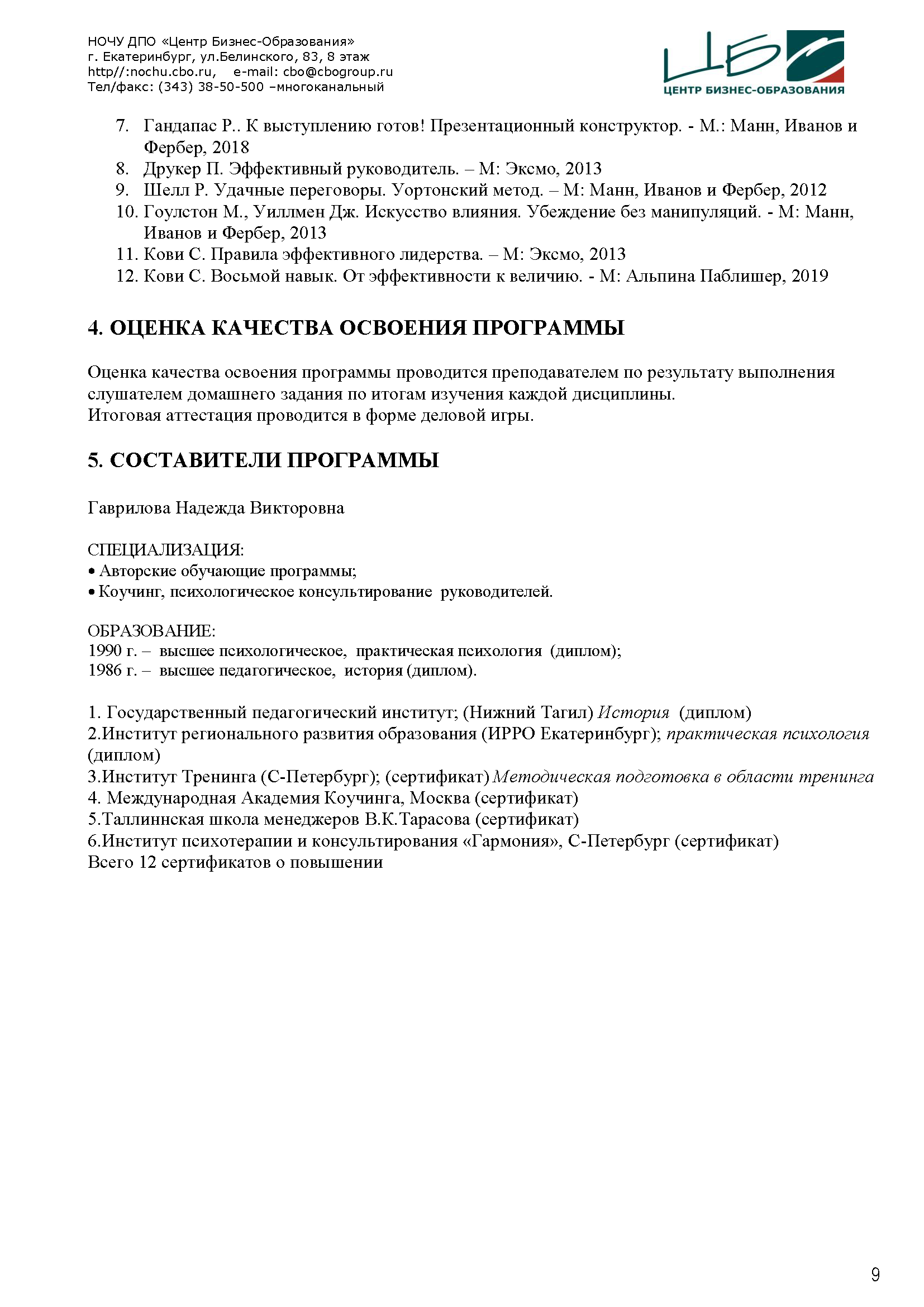 НОЧУ ДПО «Центр Бизнес-Образования»
г. Екатеринбург, ул.Белинского, 83, 8 этаж
http//:nochu.cbo.ru, e-mail: cbo@cbogroup.ru
Тел/факс: (343) 38-50-500 –многоканальный

ЦБ
ЦЕНТР БИЗНЕС-ОБРАЗОВАНИЯ

7. Гандапас Р.. К выступлению готов! Презентационный конструктор. - М.: Манн, Иванов и Фербер, 2018
8. Друкер П. Эффективный руководитель. – М: Эксмо, 2013
9. Шелл Р. Удачные переговоры. Уортонский метод. – М: Манн, Иванов и Фербер, 2012
10. Гоулстон М., Уиллмен Дж. Искусство влияния. Убеждение без манипуляций. - М: Манн, Иванов и Фербер, 2013
11. Кови С. Правила эффективного лидерства. – М: Эксмо, 2013
12. Кови С. Восьмой навык. От эффективности к величию. - М: Альпина Паблишер, 2019

4. ОЦЕНКА КАЧЕСТВА ОСВОЕНИЯ ПРОГРАММЫ

Оценка качества освоения программы проводится преподавателем по результату выполнения слушателем домашнего задания по итогам изучения каждой дисциплины.
Итоговая аттестация проводится в форме деловой игры.

5. СОСТАВИТЕЛИ ПРОГРАММЫ

Гаврилова Надежда Викторовна

СПЕЦИАЛИЗАЦИЯ:
• Авторские обучающие программы;
• Коучинг, психологическое консультирование руководителей.

ОБРАЗОВАНИЕ:
1990 г. – высшее психологическое, практическая психология (диплом);
1986 г. – высшее педагогическое, история (диплом).

1. Государственный педагогический институт; (Нижний Тагил) История (диплом)
2.Институт регионального развития образования (ИРРО Екатеринбург); практическая психология (диплом)
3.Институт Тренинга (С-Петербург); (сертификат) Методическая подготовка в области тренинга
4. Международная Академия Коучинга, Москва (сертификат)
5.Таллиннская школа менеджеров В.К.Тарасова (сертификат)
6.Институт психотерапии и консультирования «Гармония», С-Петербург (сертификат)
Всего 12 сертификатов о повышении

9